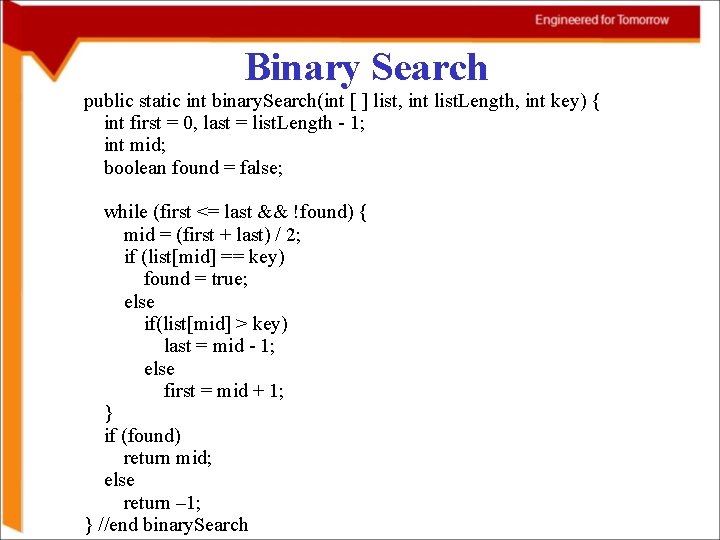 Engineered for Tomorrow

Binary Search

public static int binarySearch(int [ ] list, int listLength, int key) {
    int first = 0, last = listLength - 1;
    int mid;
    boolean found = false;

    while (first <= last && !found) {
        mid = (first + last) / 2;
        if (list[mid] == key)
            found = true;
        else
            if(list[mid] > key)
                last = mid - 1;
            else
                first = mid + 1;
    }
    if (found)
        return mid;
    else
        return –1;
} //end binarySearch